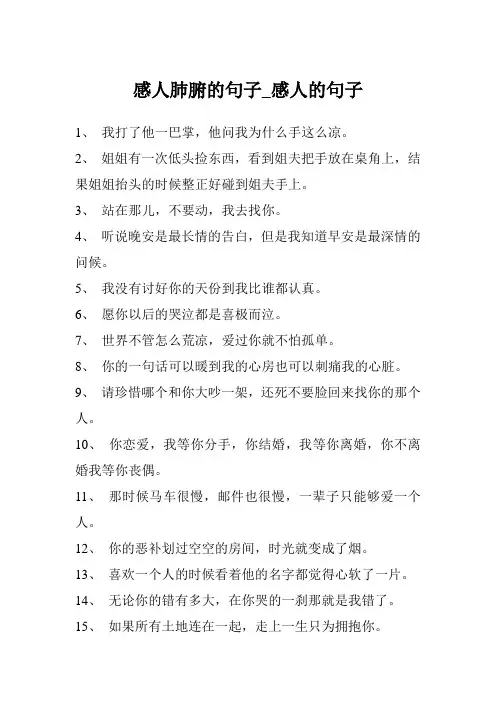 感人肺腑的句子_感人的句子

1、 我打了他一巴掌，他问我为什么手这么凉。

2、 姐姐有一次低头捡东西，看到姐夫把手放在桌角上，结果姐姐抬头的时候整正好碰到姐夫手上。

3、 站在那儿，不要动，我去找你。

4、 听说晚安是最长情的告白，但是我知道早安是最深情的问候。

5、 我没有讨好你的天份到我比谁都认真。

6、 愿你以后的哭泣都是喜极而泣。

7、 世界不管怎么荒凉，爱过你就不怕孤单。

8、 你的一句话可以暖到我的心房也可以刺痛我的心脏。

9、 请珍惜哪个和你大吵一架，还死不要脸回来找你的那个人。

10、 你恋爱，我等你分手，你结婚，我等你离婚，你不离婚我等你丧偶。

11、 那时候马车很慢，邮件也很慢，一辈子只能够爱一个人。

12、 你的恶补划过空空的房间，时光就变成了烟。

13、 喜欢一个人的时候看着他的名字都觉得心软了一片。

14、 无论你的错有多大，在你哭的一刹那就是我错了。

15、 如果所有土地连在一起，走上一生只为拥抱你。